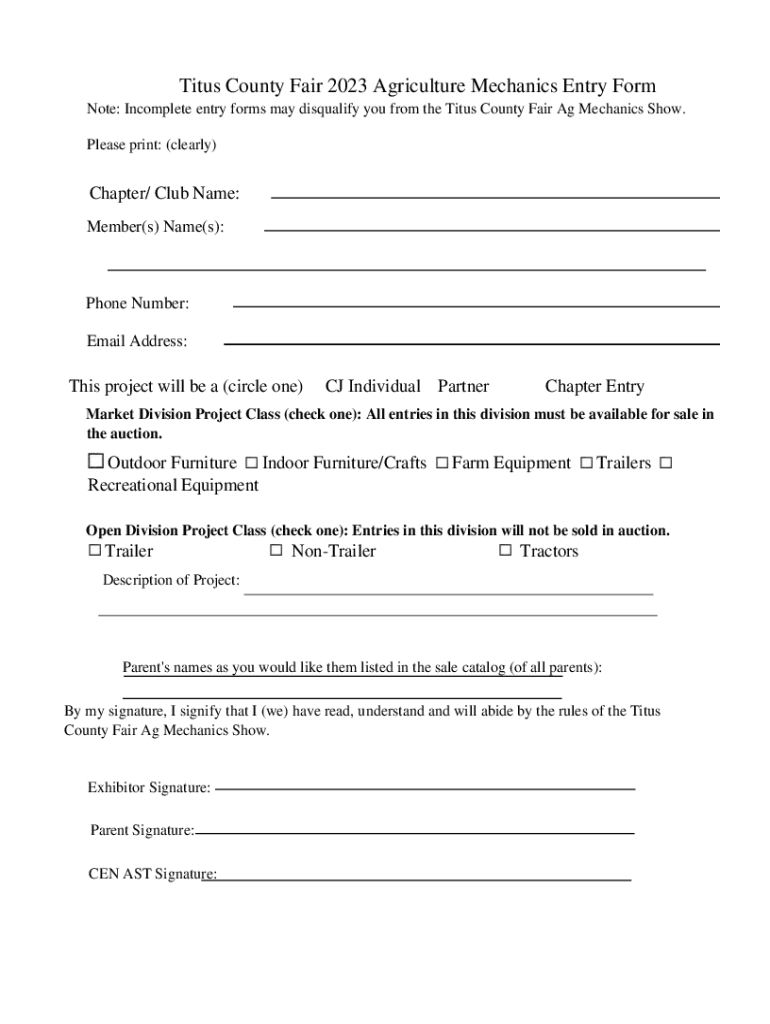 Titus County Fair 2023 Agriculture Mechanics Entry Form

Note: Incomplete entry forms may disqualify you from the Titus County Fair Ag Mechanics Show.

Please print: (clearly)

Chapter/ Club Name:

Member(s) Name(s):

Phone Number:

Email Address:

This project will be a (circle one) CJ Individual Partner Chapter Entry

Market Division Project Class (check one): All entries in this division must be available for sale in the auction.

☐ Outdoor Furniture ☐ Indoor Furniture/Crafts ☐ Farm Equipment ☐ Trailers ☐ Recreational Equipment

Open Division Project Class (check one): Entries in this division will not be sold in auction.

☐ Trailer ☐ Non-Trailer ☐ Tractors

Description of Project:

Parent's names as you would like them listed in the sale catalog (of all parents):

By my signature, I signify that I (we) have read, understand and will abide by the rules of the Titus County Fair Ag Mechanics Show.

Exhibitor Signature:

Parent Signature:

CEN AST Signature: